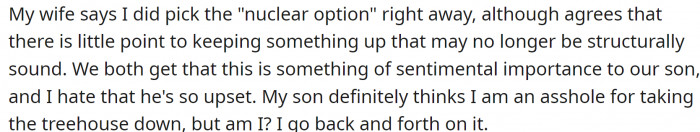 My wife says I did pick the "nuclear option" right away, although agrees that there is little point to keeping something up that may no longer be structurally sound. We both get that this is something of sentimental importance to our son, and I hate that he's so upset. My son definitely thinks I am an asshole for taking the treehouse down, but am I? I go back and forth on it.